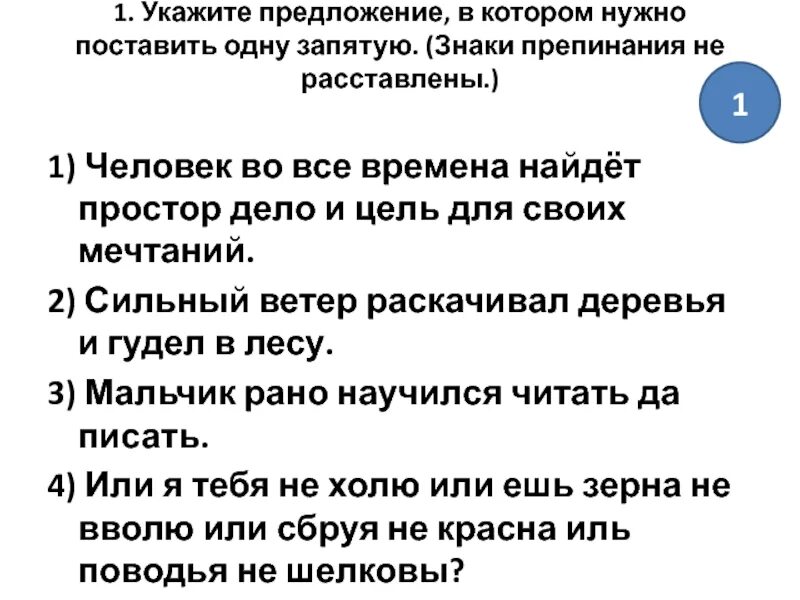 1. Укажите предложение, в котором нужно поставить одну запятую. (Знаки препинания не расставлены.)

1

1) Человек во все времена найдёт простор дело и цель для своих мечтаний.

2) Сильный ветер раскачивал деревья и гудел в лесу.

3) Мальчик рано научился читать да писать.

4) Или я тебя не холю или ешь зерна не вволю или сбруя не красна иль поводья не шелковы?